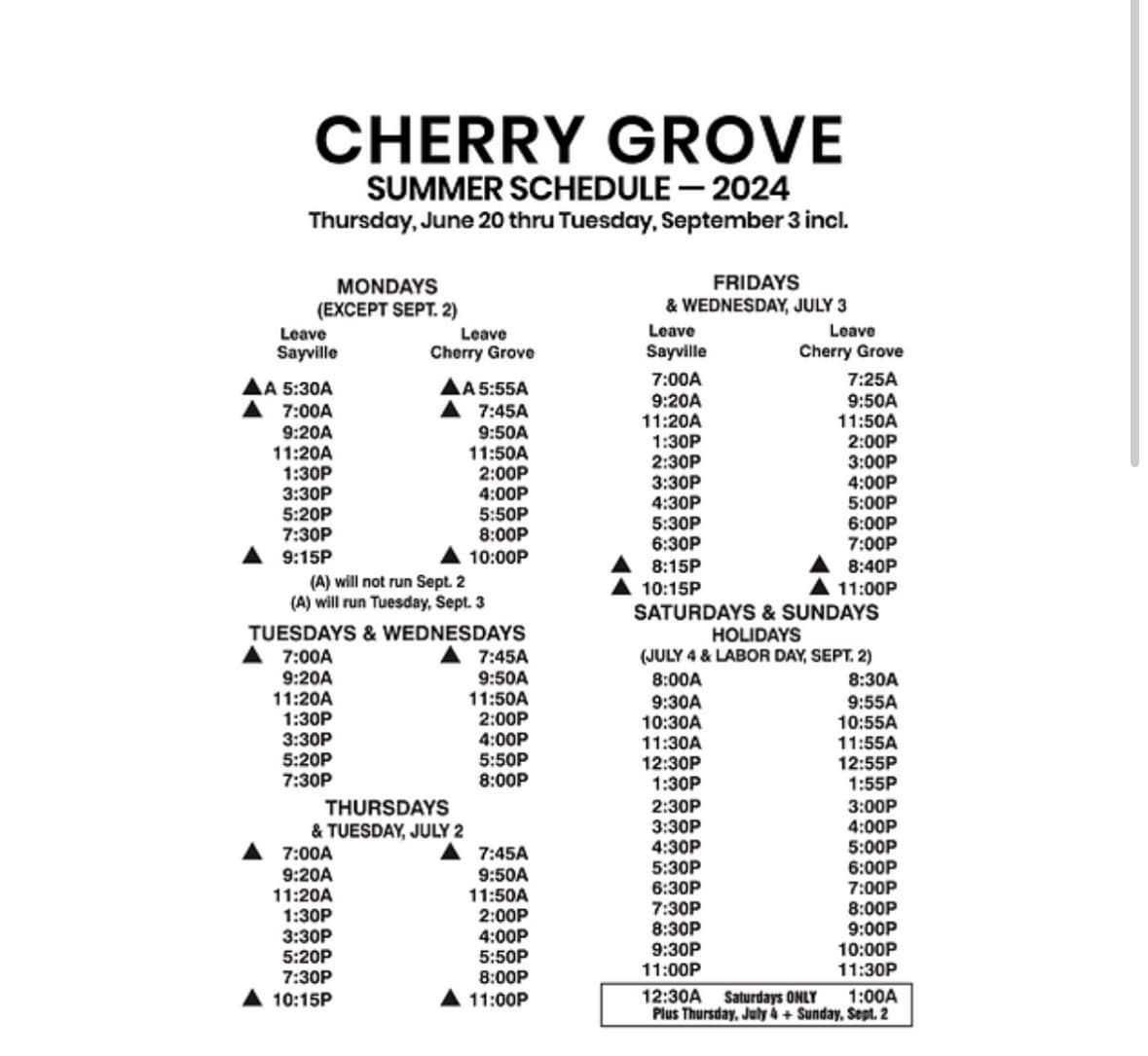 CHERRY GROVE
SUMMER SCHEDULE — 2024
Thursday, June 20 thru Tuesday, September 3 incl.

MONDAYS
(EXCEPT SEPT. 2)

| Leave Sayville | Leave Cherry Grove |
|---|---|
| ▲A 5:30A | ▲A 5:55A |
| ▲ 7:00A | ▲ 7:45A |
| 9:20A | 9:50A |
| 11:20A | 11:50A |
| 1:30P | 2:00P |
| 3:30P | 4:00P |
| 5:20P | 5:50P |
| 7:30P | 8:00P |
| ▲ 9:15P | ▲ 10:00P |

(A) will not run Sept. 2
(A) will run Tuesday, Sept. 3

TUESDAYS & WEDNESDAYS

| | |
|---|---|
| ▲ 7:00A | ▲ 7:45A |
| 9:20A | 9:50A |
| 11:20A | 11:50A |
| 1:30P | 2:00P |
| 3:30P | 4:00P |
| 5:20P | 5:50P |
| 7:30P | 8:00P |

THURSDAYS
& TUESDAY, JULY 2

| | |
|---|---|
| ▲ 7:00A | ▲ 7:45A |
| 9:20A | 9:50A |
| 11:20A | 11:50A |
| 1:30P | 2:00P |
| 3:30P | 4:00P |
| 5:20P | 5:50P |
| 7:30P | 8:00P |
| ▲ 10:15P | ▲ 11:00P |

FRIDAYS
& WEDNESDAY, JULY 3

| Leave Sayville | Leave Cherry Grove |
|---|---|
| 7:00A | 7:25A |
| 9:20A | 9:50A |
| 11:20A | 11:50A |
| 1:30P | 2:00P |
| 2:30P | 3:00P |
| 3:30P | 4:00P |
| 4:30P | 5:00P |
| 5:30P | 6:00P |
| 6:30P | 7:00P |
| ▲ 8:15P | ▲ 8:40P |
| ▲ 10:15P | ▲ 11:00P |

SATURDAYS & SUNDAYS
HOLIDAYS
(JULY 4 & LABOR DAY, SEPT. 2)

| | |
|---|---|
| 8:00A | 8:30A |
| 9:30A | 9:55A |
| 10:30A | 10:55A |
| 11:30A | 11:55A |
| 12:30P | 12:55P |
| 1:30P | 1:55P |
| 2:30P | 3:00P |
| 3:30P | 4:00P |
| 4:30P | 5:00P |
| 5:30P | 6:00P |
| 6:30P | 7:00P |
| 7:30P | 8:00P |
| 8:30P | 9:00P |
| 9:30P | 10:00P |
| 11:00P | 11:30P |

12:30A Saturdays ONLY 1:00A
Plus Thursday, July 4 + Sunday, Sept. 2